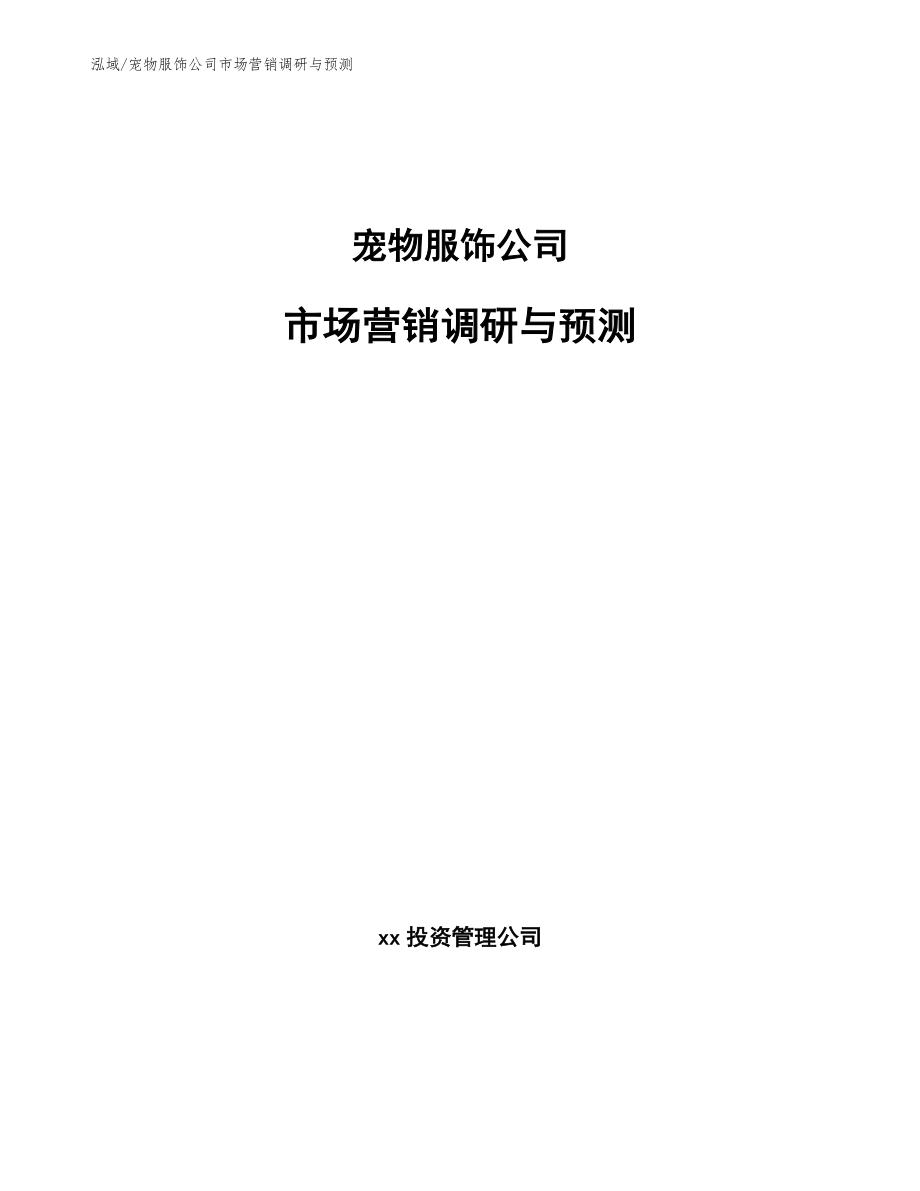 泓域/宠物服饰公司市场营销调研与预测

宠物服饰公司

市场营销调研与预测

xx 投资管理公司